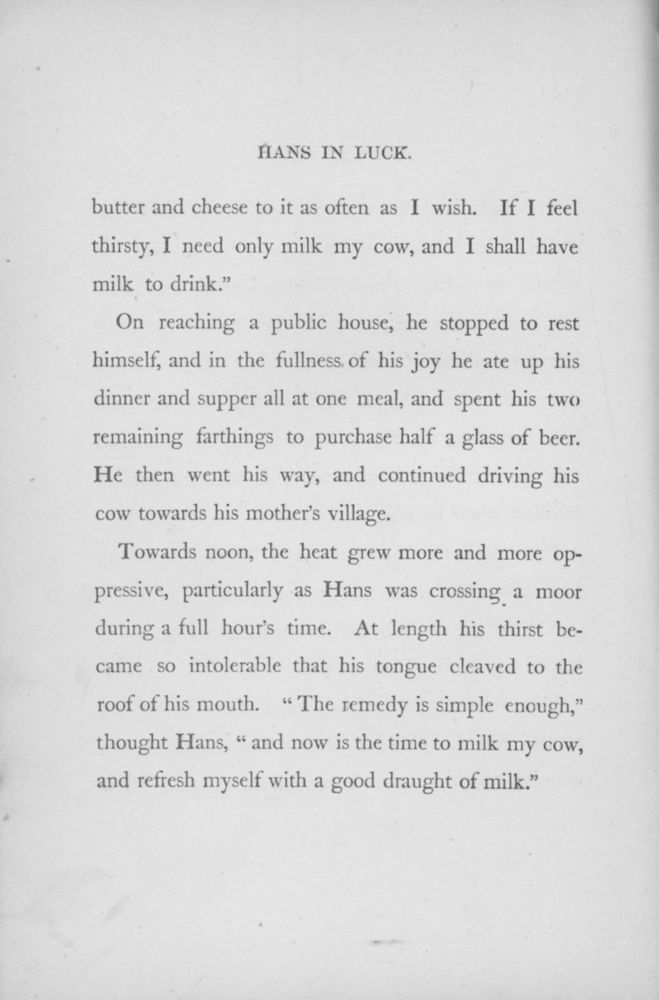 HANS IN LUCK.

butter and cheese to it as often as I wish. If I feel thirsty, I need only milk my cow, and I shall have milk to drink."

On reaching a public house, he stopped to rest himself, and in the fullness of his joy he ate up his dinner and supper all at one meal, and spent his two remaining farthings to purchase half a glass of beer. He then went his way, and continued driving his cow towards his mother's village.

Towards noon, the heat grew more and more oppressive, particularly as Hans was crossing a moor during a full hour's time. At length his thirst became so intolerable that his tongue cleaved to the roof of his mouth. "The remedy is simple enough," thought Hans, "and now is the time to milk my cow, and refresh myself with a good draught of milk."